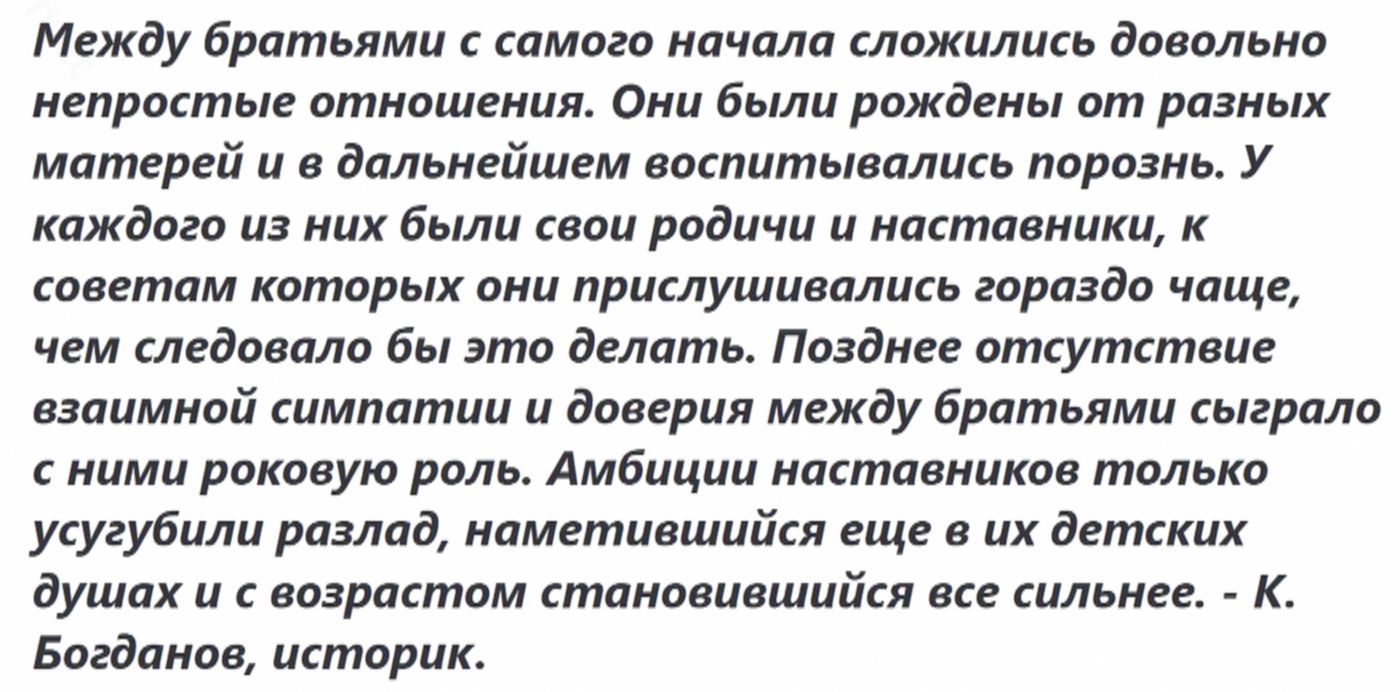 Между братьями с самого начала сложились довольно непростые отношения. Они были рождены от разных матерей и в дальнейшем воспитывались порознь. У каждого из них были свои родичи и наставники, к советам которых они прислушивались гораздо чаще, чем следовало бы это делать. Позднее отсутствие взаимной симпатии и доверия между братьями сыграло с ними роковую роль. Амбиции наставников только усугубили разлад, наметившийся еще в их детских душах и с возрастом становившийся все сильнее. - К. Богданов, историк.